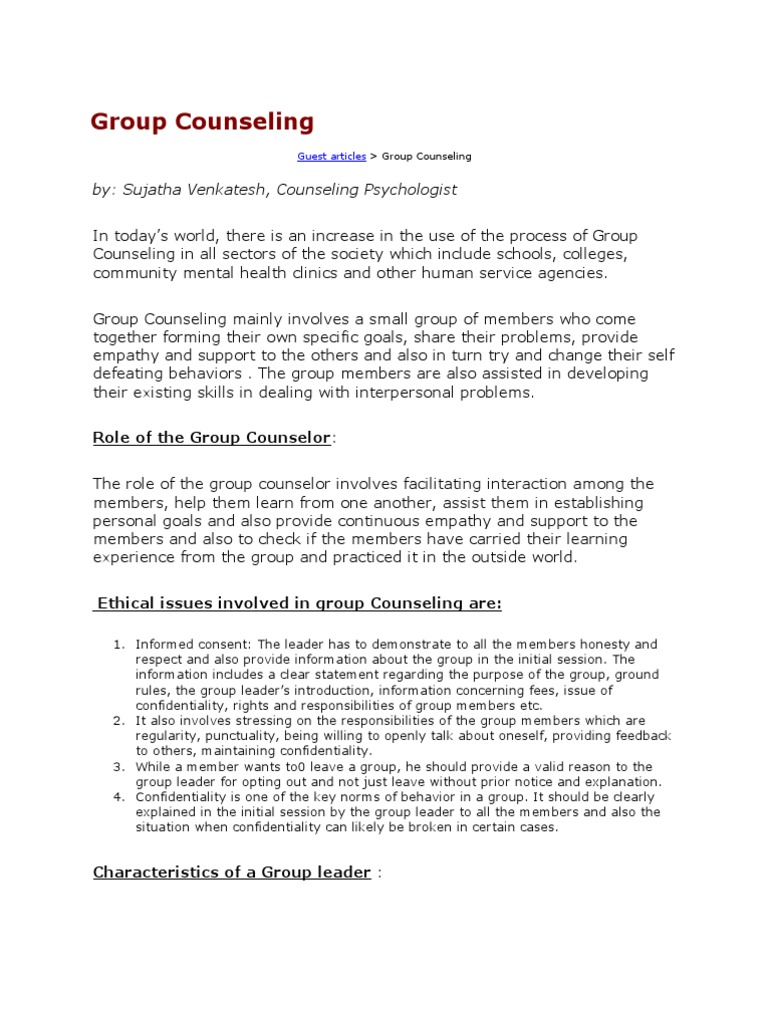 Group Counseling

Guest articles > Group Counseling

by: Sujatha Venkatesh, Counseling Psychologist

In today's world, there is an increase in the use of the process of Group Counseling in all sectors of the society which include schools, colleges, community mental health clinics and other human service agencies.

Group Counseling mainly involves a small group of members who come together forming their own specific goals, share their problems, provide empathy and support to the others and also in turn try and change their self defeating behaviors . The group members are also assisted in developing their existing skills in dealing with interpersonal problems.

Role of the Group Counselor:

The role of the group counselor involves facilitating interaction among the members, help them learn from one another, assist them in establishing personal goals and also provide continuous empathy and support to the members and also to check if the members have carried their learning experience from the group and practiced it in the outside world.

Ethical issues involved in group Counseling are:

1. Informed consent: The leader has to demonstrate to all the members honesty and respect and also provide information about the group in the initial session. The information includes a clear statement regarding the purpose of the group, ground rules, the group leader's introduction, information concerning fees, issue of confidentiality, rights and responsibilities of group members etc.
2. It also involves stressing on the responsibilities of the group members which are regularity, punctuality, being willing to openly talk about oneself, providing feedback to others, maintaining confidentiality.
3. While a member wants to0 leave a group, he should provide a valid reason to the group leader for opting out and not just leave without prior notice and explanation.
4. Confidentiality is one of the key norms of behavior in a group. It should be clearly explained in the initial session by the group leader to all the members and also the situation when confidentiality can likely be broken in certain cases.

Characteristics of a Group leader :